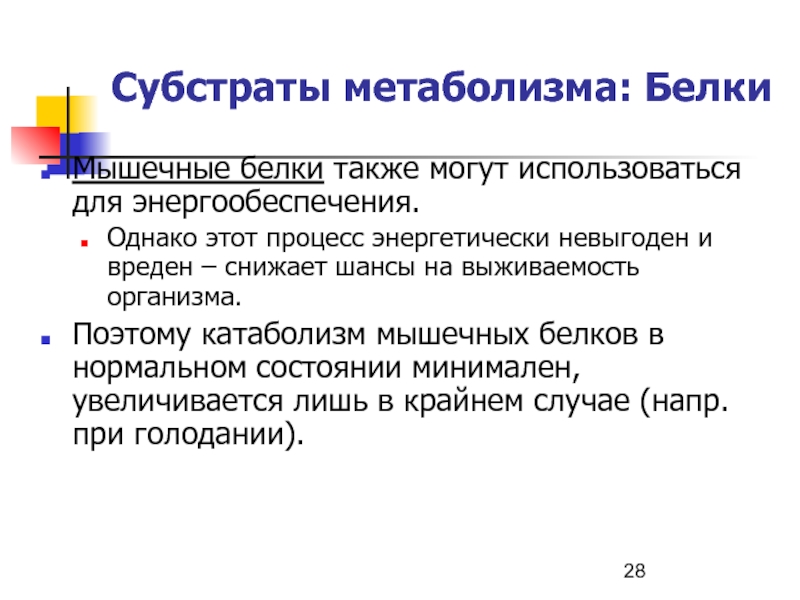 Субстраты метаболизма: Белки

Мышечные белки также могут использоваться для энергообеспечения.

Однако этот процесс энергетически невыгоден и вреден – снижает шансы на выживаемость организма.

Поэтому катаболизм мышечных белков в нормальном состоянии минимален, увеличивается лишь в крайнем случае (напр. при голодании).

28